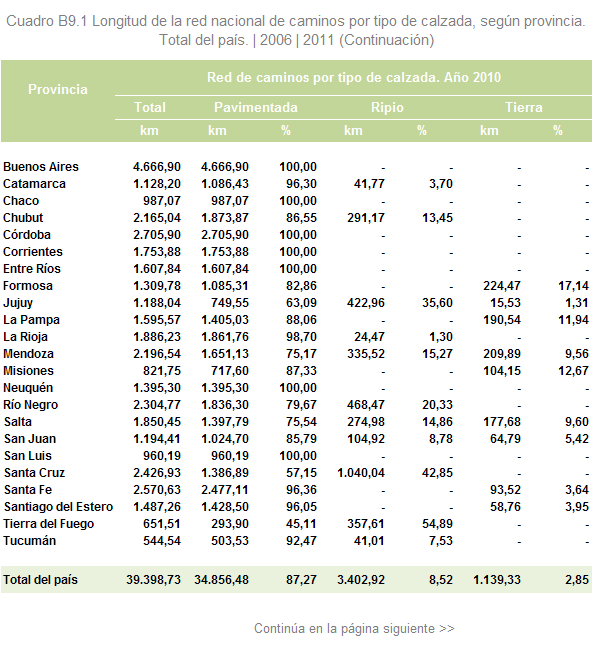 Cuadro B9.1 Longitud de la red nacional de caminos por tipo de calzada, según provincia. Total del país. | 2006 | 2011 (Continuación)

| Provincia | Red de caminos por tipo de calzada. Año 2010 | | | | | | |
|---|---|---|---|---|---|---|---|
| | Total | Pavimentada | | Ripio | | Tierra | |
| | km | km | % | km | % | km | % |
| Buenos Aires | 4.666,90 | 4.666,90 | 100,00 | - | - | - | - |
| Catamarca | 1.128,20 | 1.086,43 | 96,30 | 41,77 | 3,70 | - | - |
| Chaco | 987,07 | 987,07 | 100,00 | - | - | - | - |
| Chubut | 2.165,04 | 1.873,87 | 86,55 | 291,17 | 13,45 | - | - |
| Córdoba | 2.705,90 | 2.705,90 | 100,00 | - | - | - | - |
| Corrientes | 1.753,88 | 1.753,88 | 100,00 | - | - | - | - |
| Entre Ríos | 1.607,84 | 1.607,84 | 100,00 | - | - | - | - |
| Formosa | 1.309,78 | 1.085,31 | 82,86 | - | - | 224,47 | 17,14 |
| Jujuy | 1.188,04 | 749,55 | 63,09 | 422,96 | 35,60 | 15,53 | 1,31 |
| La Pampa | 1.595,57 | 1.405,03 | 88,06 | - | - | 190,54 | 11,94 |
| La Rioja | 1.886,23 | 1.861,76 | 98,70 | 24,47 | 1,30 | - | - |
| Mendoza | 2.196,54 | 1.651,13 | 75,17 | 335,52 | 15,27 | 209,89 | 9,56 |
| Misiones | 821,75 | 717,60 | 87,33 | - | - | 104,15 | 12,67 |
| Neuquén | 1.395,30 | 1.395,30 | 100,00 | - | - | - | - |
| Río Negro | 2.304,77 | 1.836,30 | 79,67 | 468,47 | 20,33 | - | - |
| Salta | 1.850,45 | 1.397,79 | 75,54 | 274,98 | 14,86 | 177,68 | 9,60 |
| San Juan | 1.194,41 | 1.024,70 | 85,79 | 104,92 | 8,78 | 64,79 | 5,42 |
| San Luis | 960,19 | 960,19 | 100,00 | - | - | - | - |
| Santa Cruz | 2.426,93 | 1.386,89 | 57,15 | 1.040,04 | 42,85 | - | - |
| Santa Fe | 2.570,63 | 2.477,11 | 96,36 | - | - | 93,52 | 3,64 |
| Santiago del Estero | 1.487,26 | 1.428,50 | 96,05 | - | - | 58,76 | 3,95 |
| Tierra del Fuego | 651,51 | 293,90 | 45,11 | 357,61 | 54,89 | - | - |
| Tucumán | 544,54 | 503,53 | 92,47 | 41,01 | 7,53 | - | - |
| Total del país | 39.398,73 | 34.856,48 | 87,27 | 3.402,92 | 8,52 | 1.139,33 | 2,85 |

Continúa en la página siguiente >>